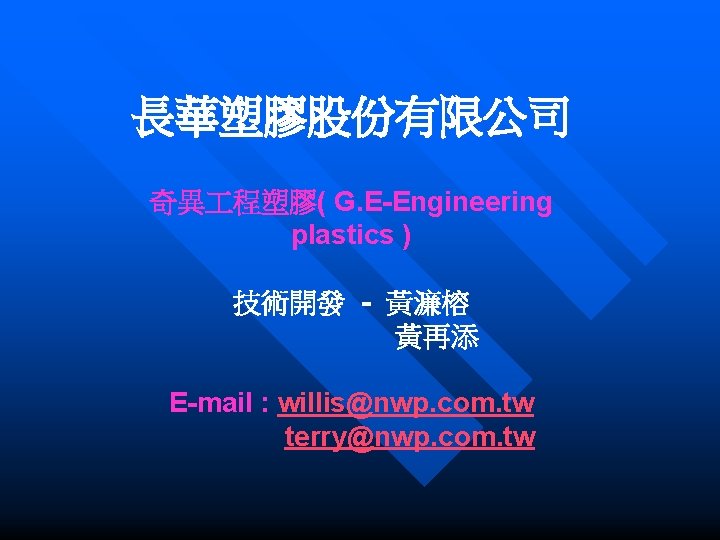 長華塑膠股份有限公司

奇異工程塑膠( G.E-Engineering plastics )

技術開發 - 黃濂榕
黃再添

E-mail : willis@nwp.com.tw
terry@nwp.com.tw